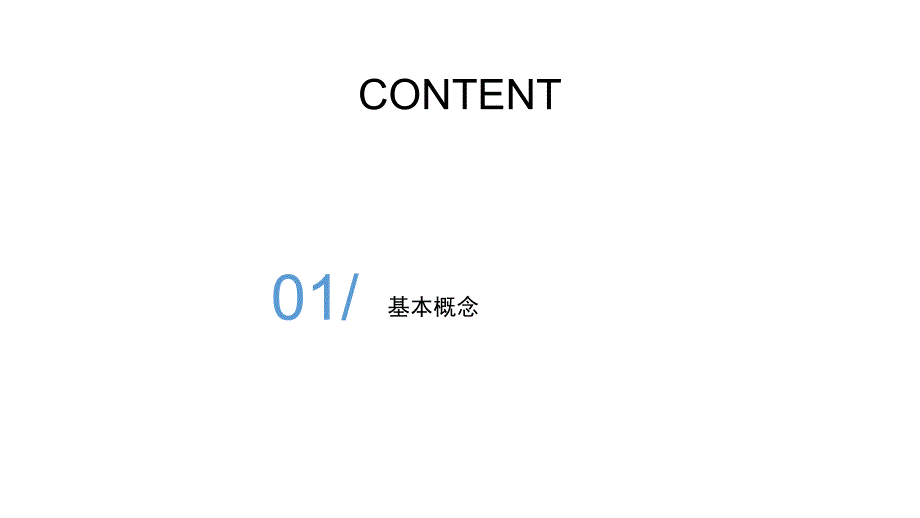 CONTENT

01/ 基本概念